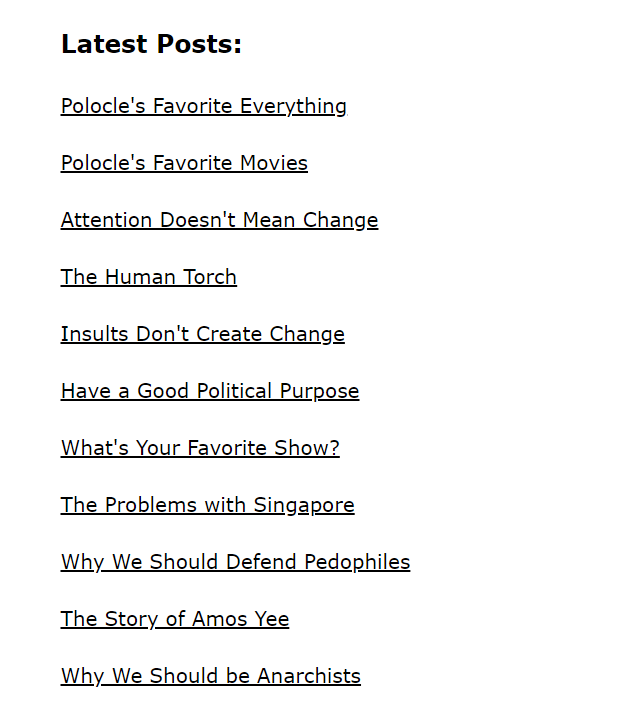 Latest Posts:

Polocle's Favorite Everything

Polocle's Favorite Movies

Attention Doesn't Mean Change

The Human Torch

Insults Don't Create Change

Have a Good Political Purpose

What's Your Favorite Show?

The Problems with Singapore

Why We Should Defend Pedophiles

The Story of Amos Yee

Why We Should be Anarchists